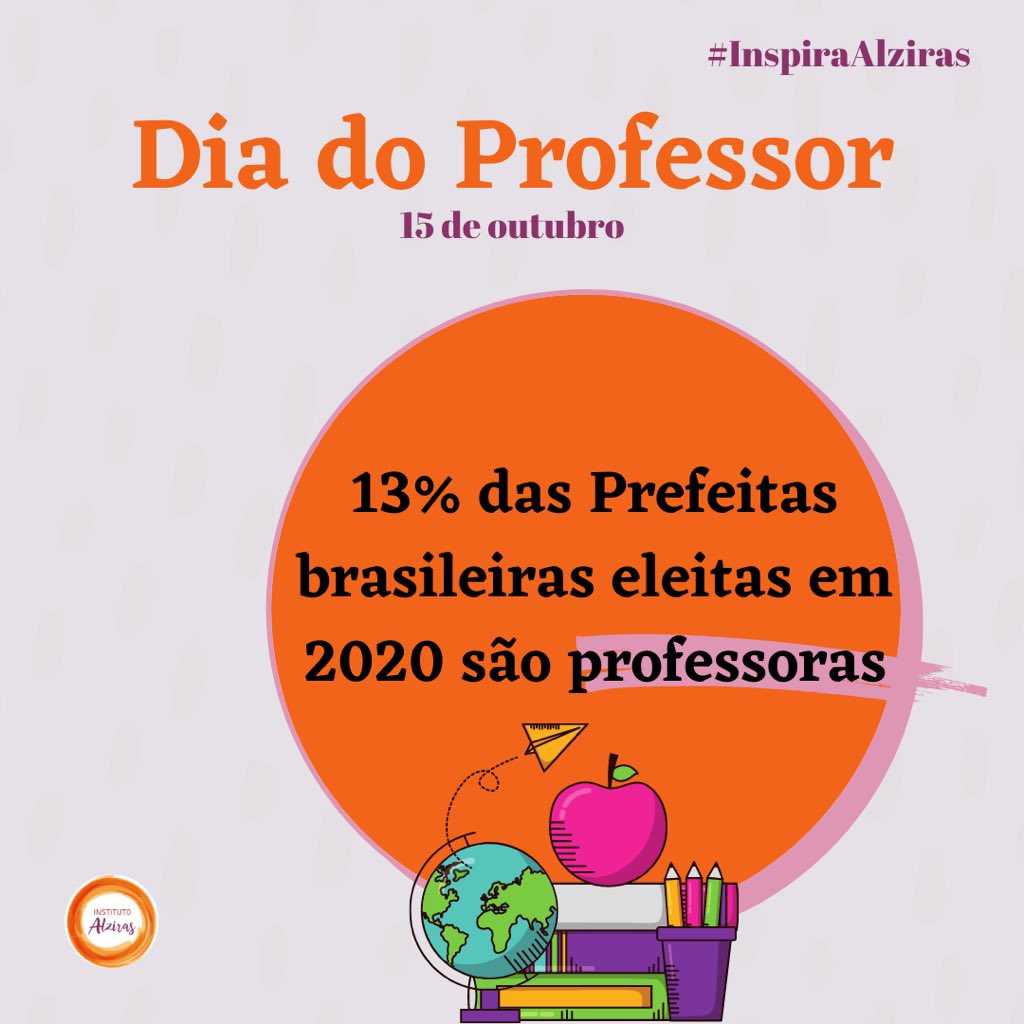 #InspiraAlziras

Dia do Professor

15 de outubro

13% das Prefeitas brasileiras eleitas em 2020 são professoras

INSTITUTO Alziras